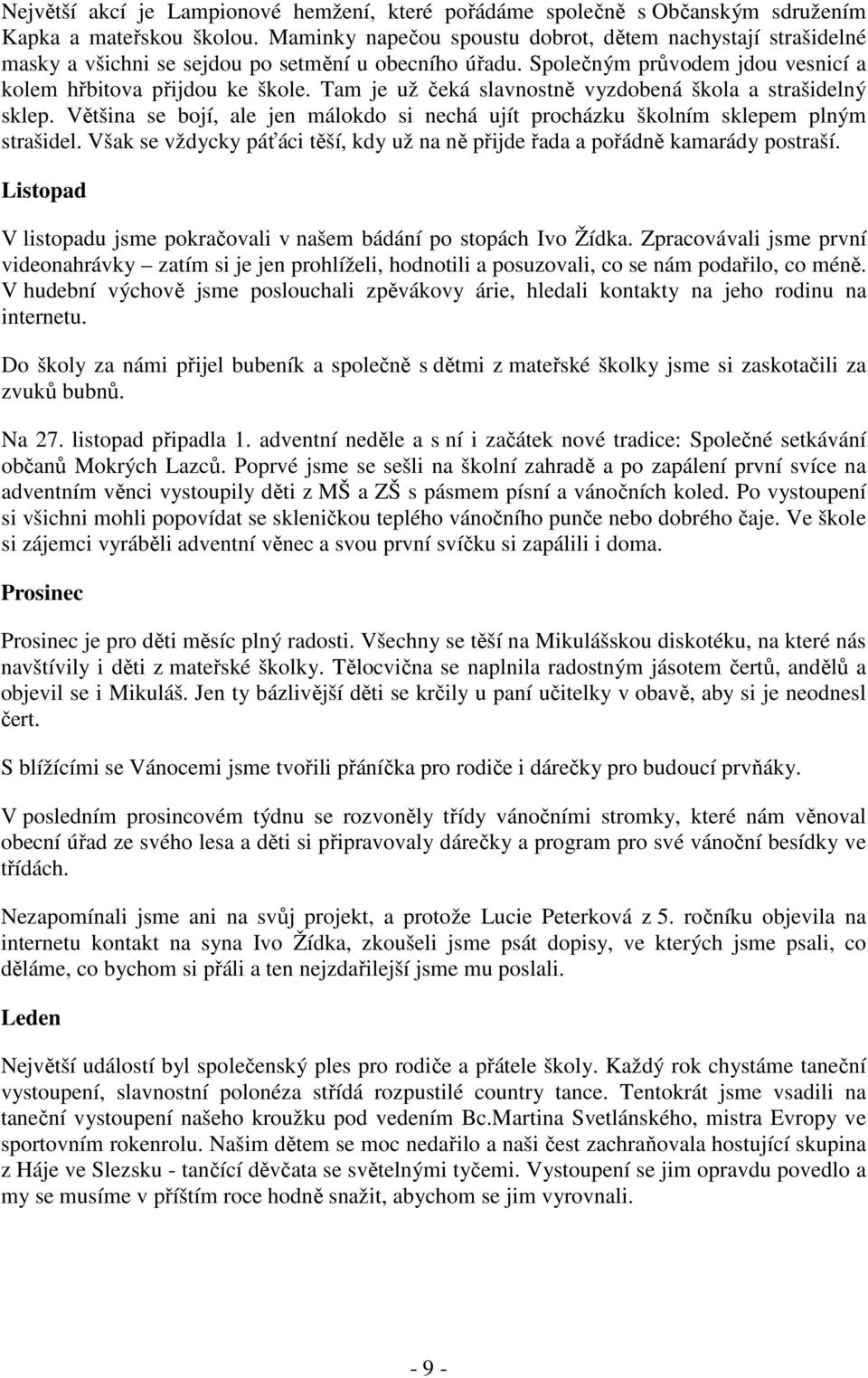 Největší akcí je Lampionové hemžení, které pořádáme společně s Občanským sdružením Kapka a mateřskou školou. Maminky napečou spoustu dobrot, dětem nachystají strašidelné masky a všichni se sejdou po setmění u obecního úřadu. Společným průvodem jdou vesnicí a kolem hřbitova přijdou ke škole. Tam je už čeká slavnostně vyzdobená škola a strašidelný sklep. Většina se bojí, ale jen málokdo si nechá ujít procházku školním sklepem plným strašidel. Však se vždycky páťáci těší, kdy už na ně přijde řada a pořádně kamarády postraší.

Listopad

V listopadu jsme pokračovali v našem bádání po stopách Ivo Žídka. Zpracovávali jsme první videonahrávky – zatím si je jen prohlíželi, hodnotili a posuzovali, co se nám podařilo, co méně. V hudební výchově jsme poslouchali zpěvákovy árie, hledali kontakty na jeho rodinu na internetu.

Do školy za námi přijel bubeník a společně s dětmi z mateřské školky jsme si zaskotačili za zvuků bubnů.

Na 27. listopad připadla 1. adventní neděle a s ní i začátek nové tradice: Společné setkávání občanů Mokrých Lazců. Poprvé jsme se sešli na školní zahradě a po zapálení první svíce na adventním věnci vystoupily děti z MŠ a ZŠ s pásmem písní a vánočních koled. Po vystoupení si všichni mohli popovídat se skleničkou teplého vánočního punče nebo dobrého čaje. Ve škole si zájemci vyráběli adventní věnec a svou první svíčku si zapálili i doma.

Prosinec

Prosinec je pro děti měsíc plný radosti. Všechny se těší na Mikulášskou diskotéku, na které nás navštívily i děti z mateřské školky. Tělocvična se naplnila radostným jásotem čertů, andělů a objevil se i Mikuláš. Jen ty bázlivější děti se krčily u paní učitelky v obavě, aby si je neodnesl čert.

S blížícími se Vánocemi jsme tvořili přáníčka pro rodiče i dárečky pro budoucí prvňáky.

V posledním prosincovém týdnu se rozvoněly třídy vánočními stromky, které nám věnoval obecní úřad ze svého lesa a děti si připravovaly dárečky a program pro své vánoční besídky ve třídách.

Nezapomínali jsme ani na svůj projekt, a protože Lucie Peterková z 5. ročníku objevila na internetu kontakt na syna Ivo Žídka, zkoušeli jsme psát dopisy, ve kterých jsme psali, co děláme, co bychom si přáli a ten nejzdařilejší jsme mu poslali.

Leden

Největší událostí byl společenský ples pro rodiče a přátele školy. Každý rok chystáme taneční vystoupení, slavnostní polonéza střídá rozpustilé country tance. Tentokrát jsme vsadili na taneční vystoupení našeho kroužku pod vedením Bc.Martina Svetlánského, mistra Evropy ve sportovním rokenrolu. Našim dětem se moc nedařilo a naši čest zachraňovala hostující skupina z Háje ve Slezsku - tančící děvčata se světelnými tyčemi. Vystoupení se jim opravdu povedlo a my se musíme v příštím roce hodně snažit, abychom se jim vyrovnali.

- 9 -